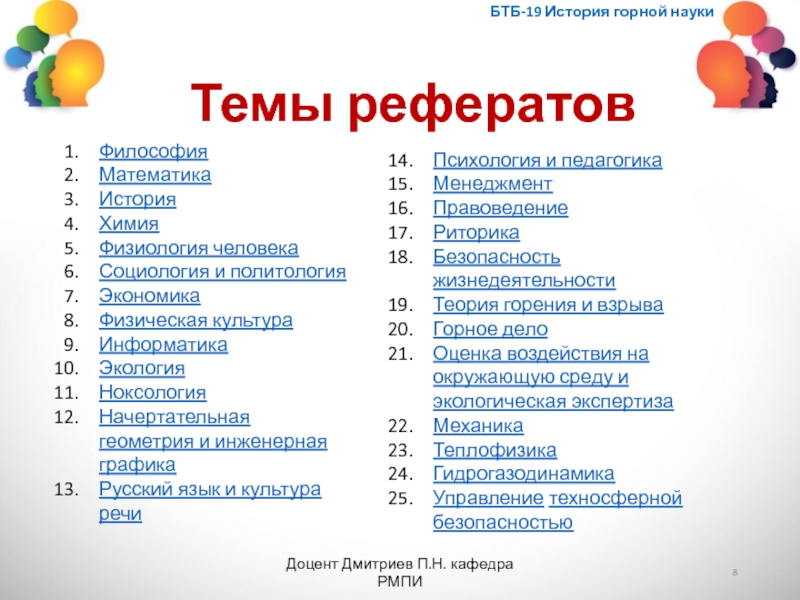 БТБ-19 История горной науки

Темы рефератов

1. Философия
2. Математика
3. История
4. Химия
5. Физиология человека
6. Социология и политология
7. Экономика
8. Физическая культура
9. Информатика
10. Экология
11. Ноксология
12. Начертательная геометрия и инженерная графика
13. Русский язык и культура речи

14. Психология и педагогика
15. Менеджмент
16. Правоведение
17. Риторика
18. Безопасность жизнедеятельности
19. Теория горения и взрыва
20. Горное дело
21. Оценка воздействия на окружающую среду и экологическая экспертиза
22. Механика
23. Теплофизика
24. Гидрогазодинамика
25. Управление техносферной безопасностью

Доцент Дмитриев П.Н. кафедра РМПИ

8